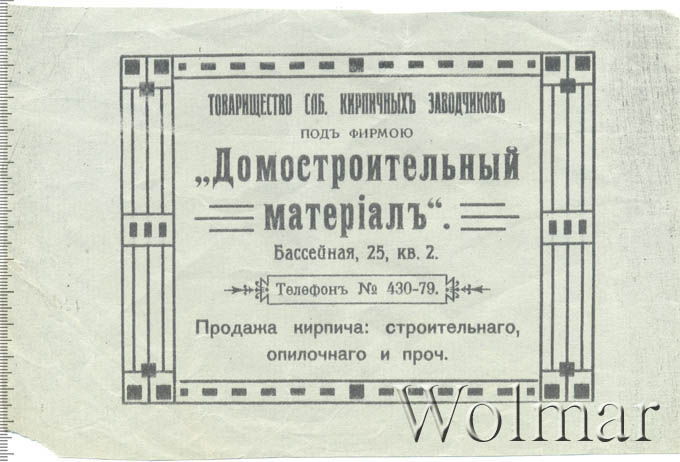 ТОВАРИЩЕСТВО СПБ. КИРПИЧНЫХЪ ЗАВОДЧИКОВЪ

ПОДЪ ФИРМОЮ

„Домостроительный матеріалъ“.

Бассейная, 25, кв. 2.

Телефонъ № 430-79.

Продажа кирпича: строительнаго, опилочнаго и проч.

Wolmar